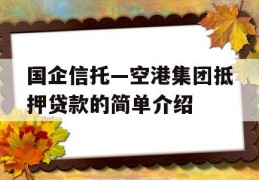 国企信托—空港集团抵押贷款的简单介绍